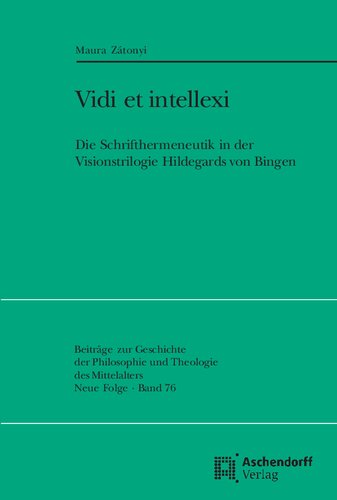 Maura Zátonyi

Vidi et intellexi

Die Schrifthermeneutik in der Visionstrilogie Hildegards von Bingen

Beiträge zur Geschichte der Philosophie und Theologie des Mittelalters
Neue Folge · Band 76

Aschendorff
Verlag